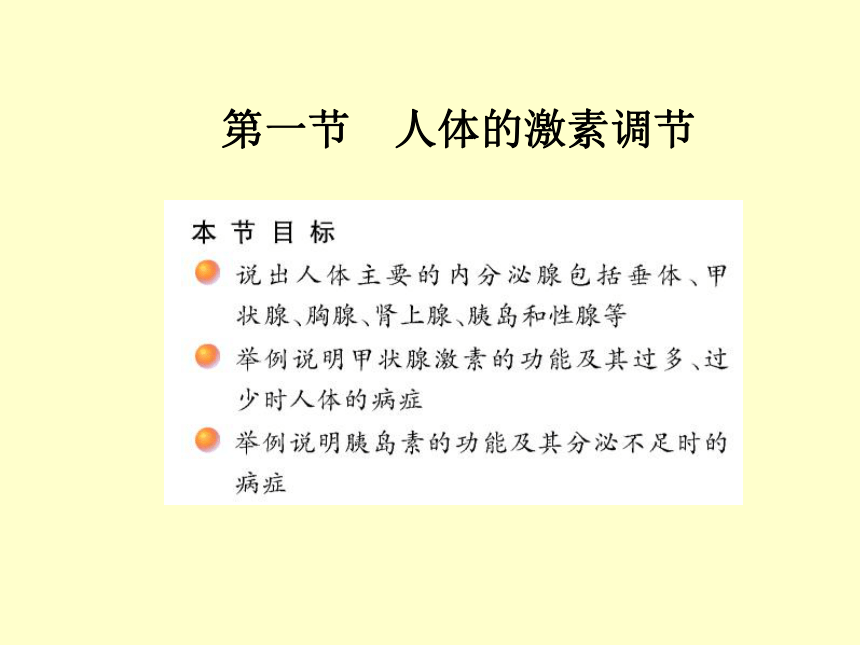 第一节　人体的激素调节

本 节 目 标

说出人体主要的内分泌腺包括垂体、甲状腺、胸腺、肾上腺、胰岛和性腺等

举例说明甲状腺激素的功能及其过多、过少时人体的病症

举例说明胰岛素的功能及其分泌不足时的病症